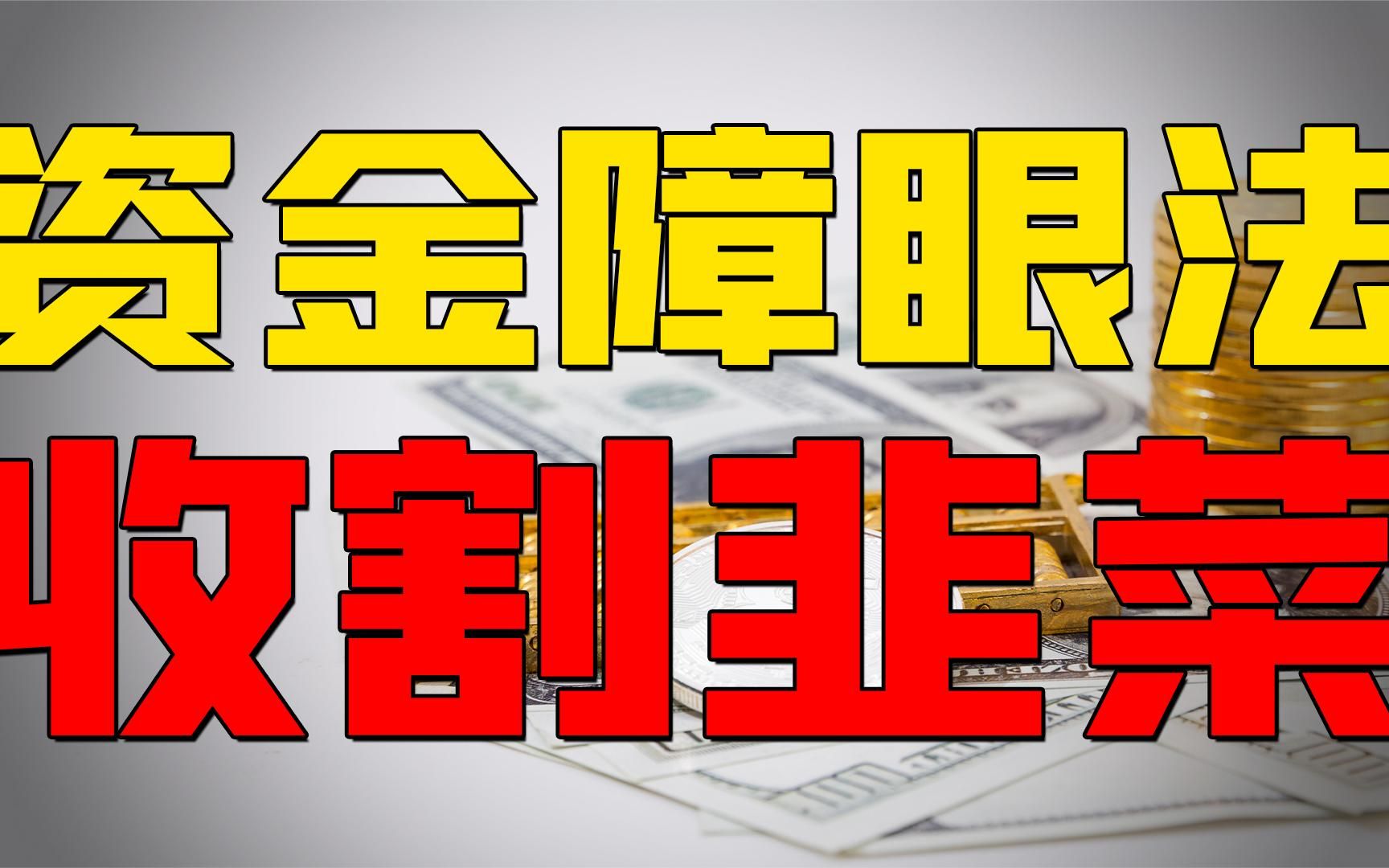 资金障眼法
收割韭菜